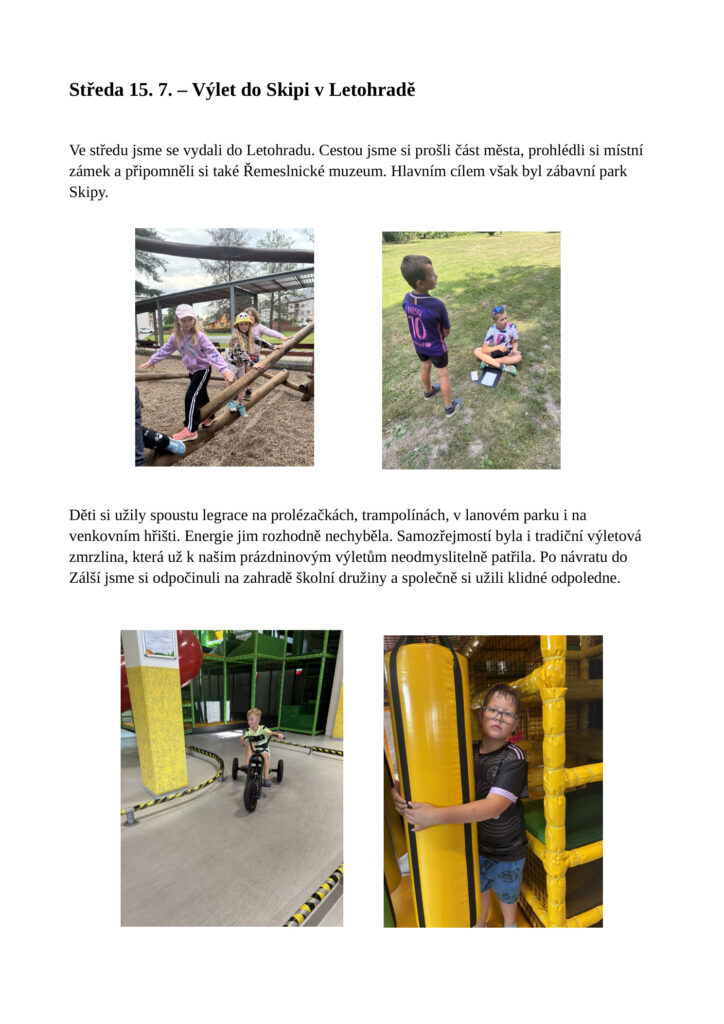 Středa 15. 7. – Výlet do Skipi v Letohradě

Ve středu jsme se vydali do Letohradu. Cestou jsme si prošli část města, prohlédli si místní zámek a připomněli si také Řemeslnické muzeum. Hlavním cílem však byl zábavní park Skipy.

Děti si užily spoustu legrace na prolézačkách, trampolínách, v lanovém parku i na venkovním hřišti. Energie jim rozhodně nechyběla. Samozřejmostí byla i tradiční výletová zmrzlina, která už k našim prázdninovým výletům neodmyslitelně patřila. Po návratu do Zálší jsme si odpočinuli na zahradě školní družiny a společně si užili klidné odpoledne.